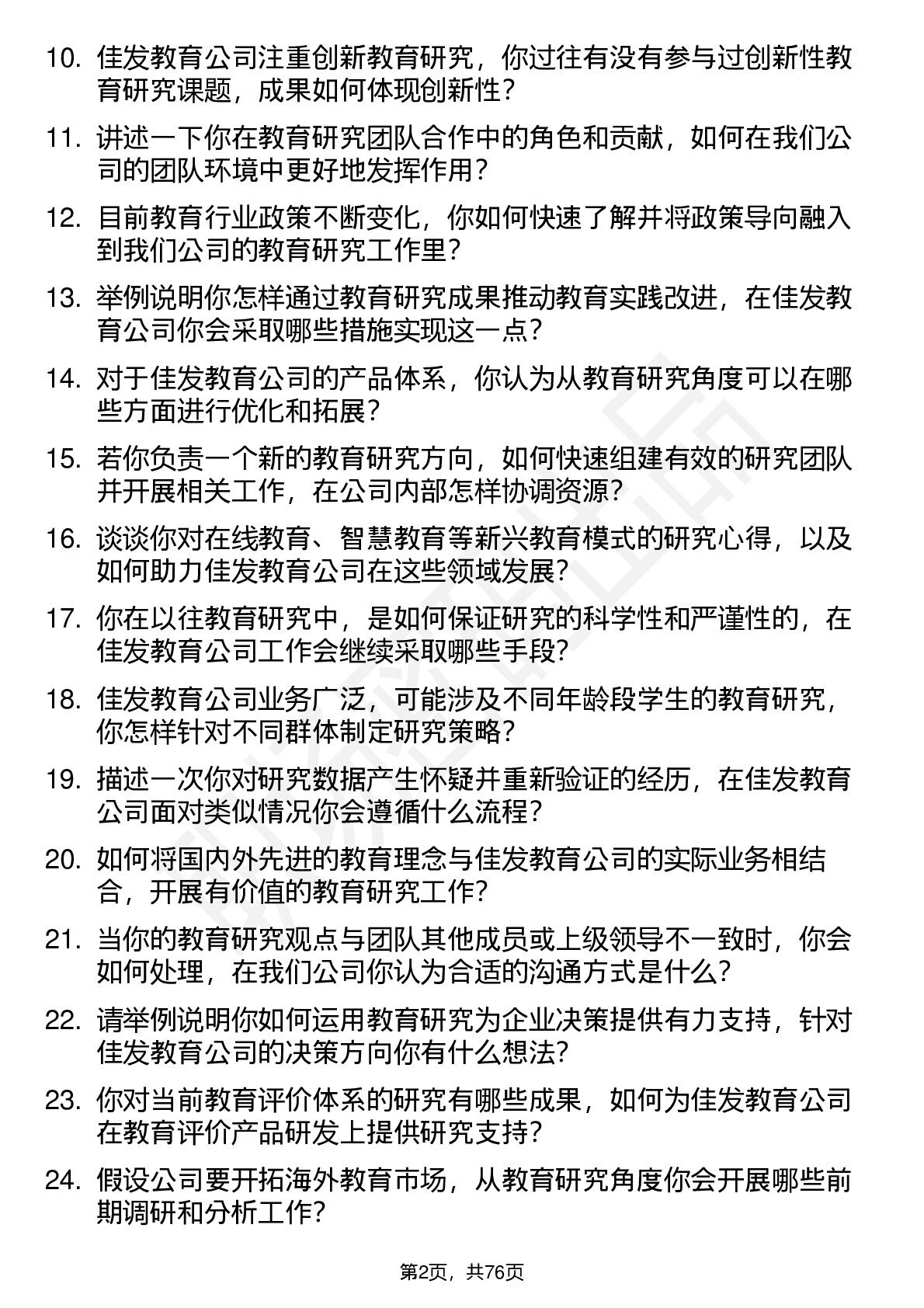 10. 佳发教育公司注重创新教育研究，你过往有没有参与过创新性教育研究课题，成果如何体现创新性？

11. 讲述一下你在教育研究团队合作中的角色和贡献，如何在我们公司的团队环境中更好地发挥作用？

12. 目前教育行业政策不断变化，你如何快速了解并将政策导向融入到我们公司的教育研究工作里？

13. 举例说明你怎样通过教育研究成果推动教育实践改进，在佳发教育公司你会采取哪些措施实现这一点？

14. 对于佳发教育公司的产品体系，你认为从教育研究角度可以在哪些方面进行优化和拓展？

15. 若你负责一个新的教育研究方向，如何快速组建有效的研究团队并开展相关工作，在公司内部怎样协调资源？

16. 谈谈你对在线教育、智慧教育等新兴教育模式的研究心得，以及如何助力佳发教育公司在这些领域发展？

17. 你在以往教育研究中，是如何保证研究的科学性和严谨性的，在佳发教育公司工作会继续采取哪些手段？

18. 佳发教育公司业务广泛，可能涉及不同年龄段学生的教育研究，你怎样针对不同群体制定研究策略？

19. 描述一次你对研究数据产生怀疑并重新验证的经历，在佳发教育公司面对类似情况你会遵循什么流程？

20. 如何将国内外先进的教育理念与佳发教育公司的实际业务相结合，开展有价值的教育研究工作？

21. 当你的教育研究观点与团队其他成员或上级领导不一致时，你会如何处理，在我们公司你认为合适的沟通方式是什么？

22. 请举例说明你如何运用教育研究为企业决策提供有力支持，针对佳发教育公司的决策方向你有什么想法？

23. 你对当前教育评价体系的研究有哪些成果，如何为佳发教育公司在教育评价产品研发上提供研究支持？

24. 假设公司要开拓海外教育市场，从教育研究角度你会开展哪些前期调研和分析工作？

第2页，共76页